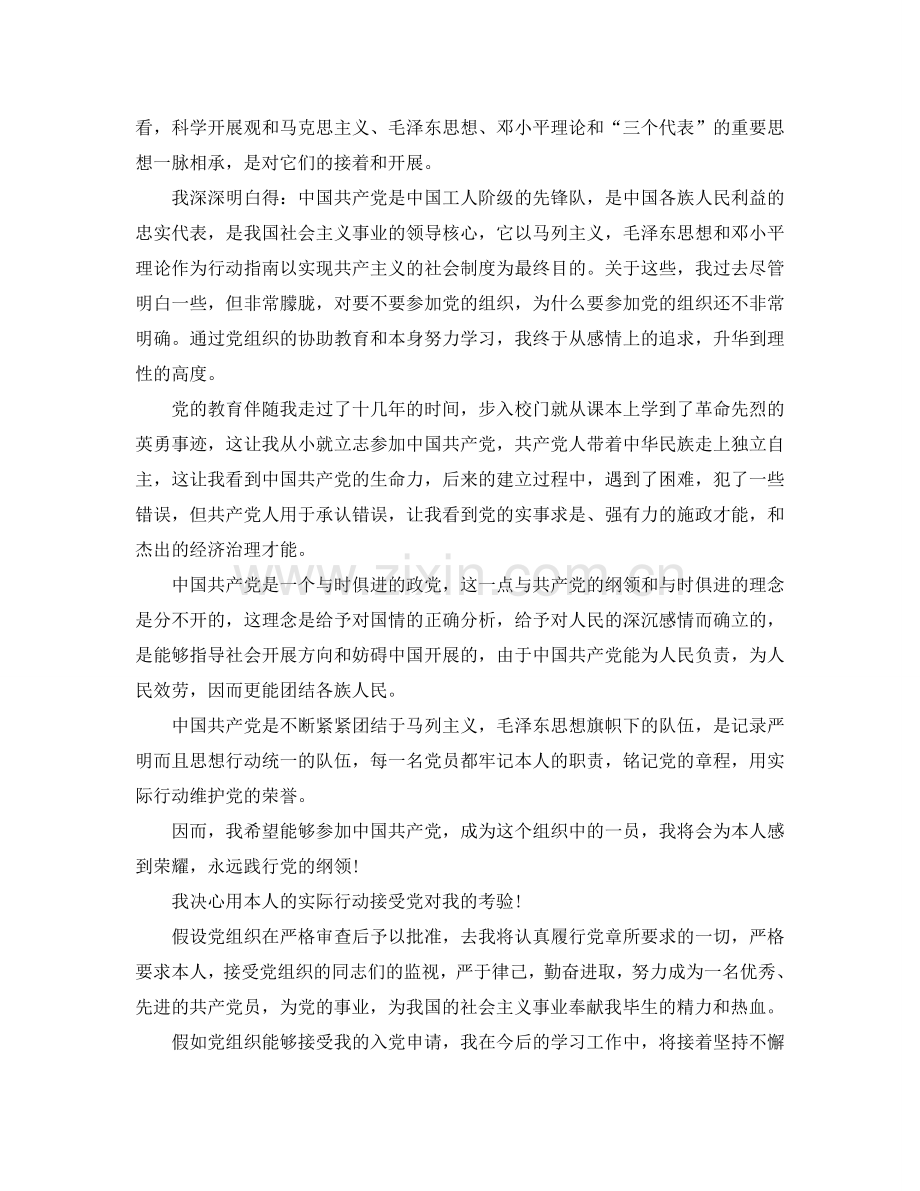 看，科学开展观和马克思主义、毛泽东思想、邓小平理论和“三个代表”的重要思想一脉相承，是对它们的接着和开展。

我深深明白得：中国共产党是中国工人阶级的先锋队，是中国各族人民利益的忠实代表，是我国社会主义事业的领导核心，它以马列主义，毛泽东思想和邓小平理论作为行动指南以实现共产主义的社会制度为最终目的。关于这些，我过去尽管明白一些，但非常朦胧，对要不要参加党的组织，为什么要参加党的组织还不非常明确。通过党组织的协助教育和本身努力学习，我终于从感情上的追求，升华到理性的高度。

党的教育伴随我走过了十几年的时间，步入校门就从课本上学到了革命先烈的英勇事迹，这让我从小就立志参加中国共产党，共产党人带着中华民族走上独立自主，这让我看到中国共产党的生命力，后来的建立过程中，遇到了困难，犯了一些错误，但共产党人用于承认错误，让我看到党的实事求是、强有力的施政才能，和杰出的经济治理才能。

中国共产党是一个与时俱进的政党，这一点与共产党的纲领和与时俱进的理念是分不开的，这理念是给予对国情的正确分析，给予对人民的深沉感情而确立的，是能够指导社会开展方向和妨碍中国开展的，由于中国共产党能为人民负责，为人民效劳，因而更能团结各族人民。

中国共产党是不断紧紧团结于马列主义，毛泽东思想旗帜下的队伍，是记录严明而且思想行动统一的队伍，每一名党员都牢记本人的职责，铭记党的章程，用实际行动维护党的荣誉。

因而，我希望能够参加中国共产党，成为这个组织中的一员，我将会为本人感到荣耀，永远践行党的纲领!

我决心用本人的实际行动接受党对我的考验!

假设党组织在严格审查后予以批准，去我将认真履行党章所要求的一切，严格要求本人，接受党组织的同志们的监视，严于律己，勤奋进取，努力成为一名优秀、先进的共产党员，为党的事业，为我国的社会主义事业奉献我毕生的精力和热血。

假如党组织能够接受我的入党申请，我在今后的学习工作中，将接着坚持不懈

www.zixin.com.cn